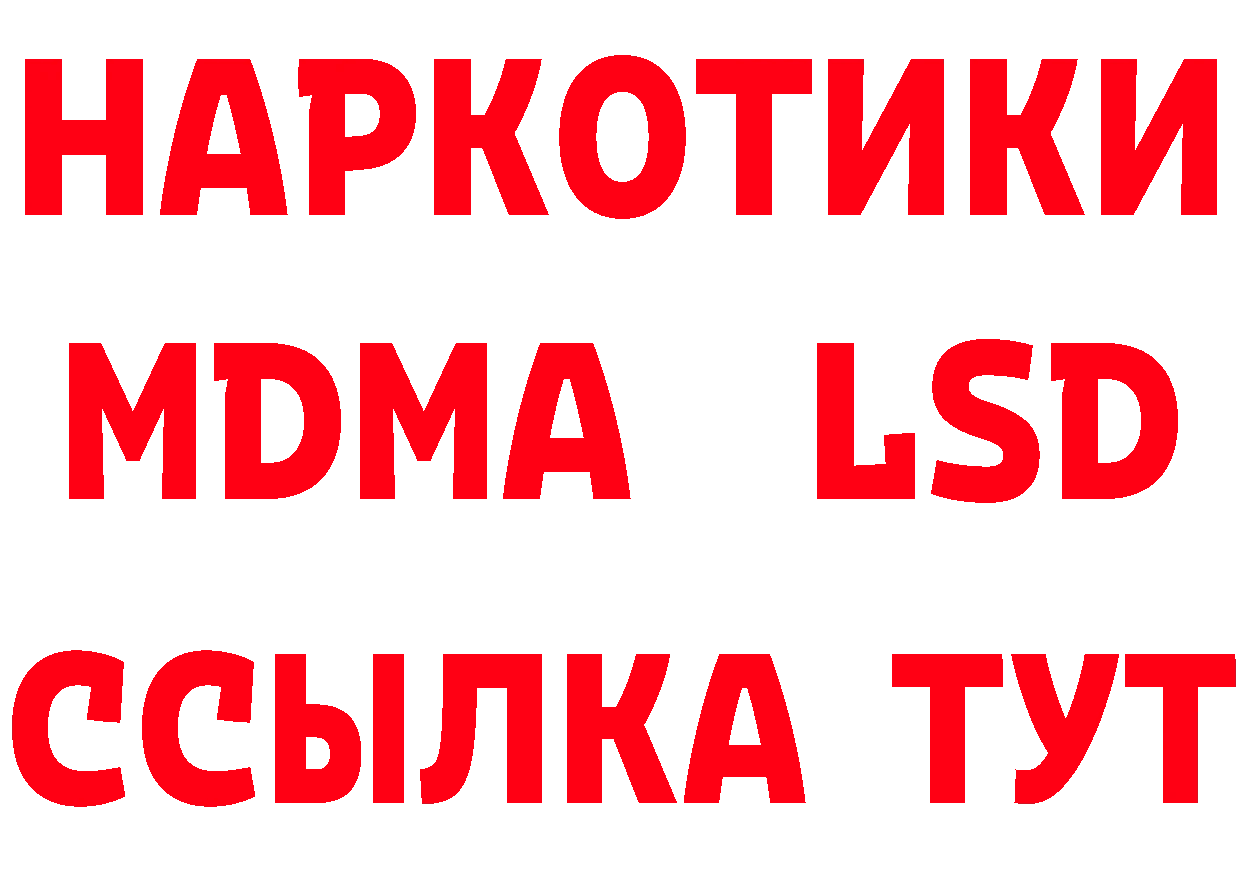 НАРКОТИКИ
MDMA LSD
ССЫЛКА ТУТ